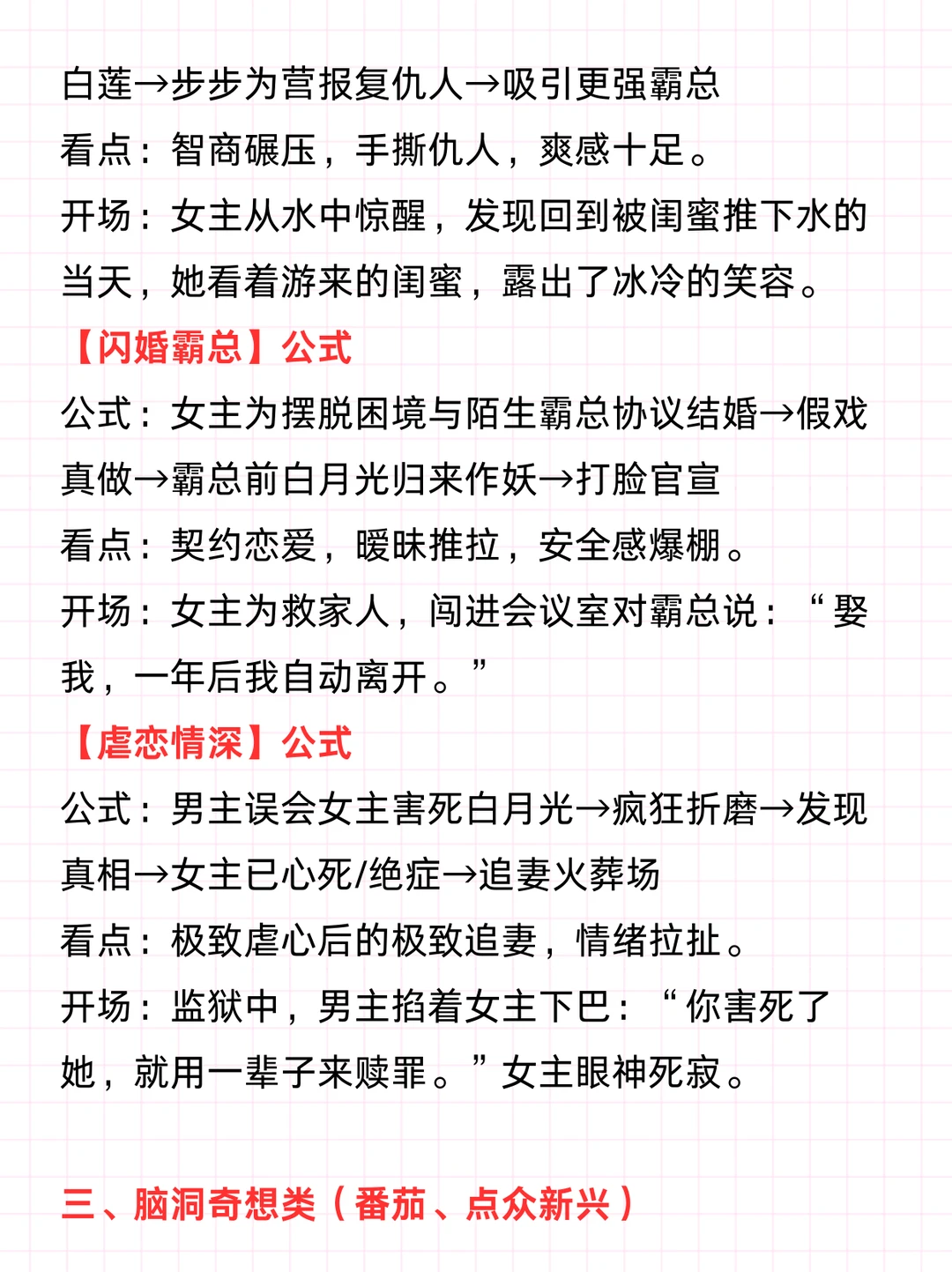 白莲→步步为营报复仇人→吸引更强霸总
看点：智商碾压，手撕仇人，爽感十足。
开场：女主从水中惊醒，发现回到被闺蜜推下水的当天，她看着游来的闺蜜，露出了冰冷的笑容。

【闪婚霸总】公式
公式：女主为摆脱困境与陌生霸总协议结婚→假戏真做→霸总前白月光归来作妖→打脸官宣
看点：契约恋爱，暧昧推拉，安全感爆棚。
开场：女主为救家人，闯进会议室对霸总说：“娶我，一年后我自动离开。”

【虐恋情深】公式
公式：男主误会女主害死白月光→疯狂折磨→发现真相→女主已心死/绝症→追妻火葬场
看点：极致虐心后的极致追妻，情绪拉扯。
开场：监狱中，男主掐着女主下巴：“你害死了她，就用一辈子来赎罪。”女主眼神死寂。

三、脑洞奇想类（番茄、点众新兴）